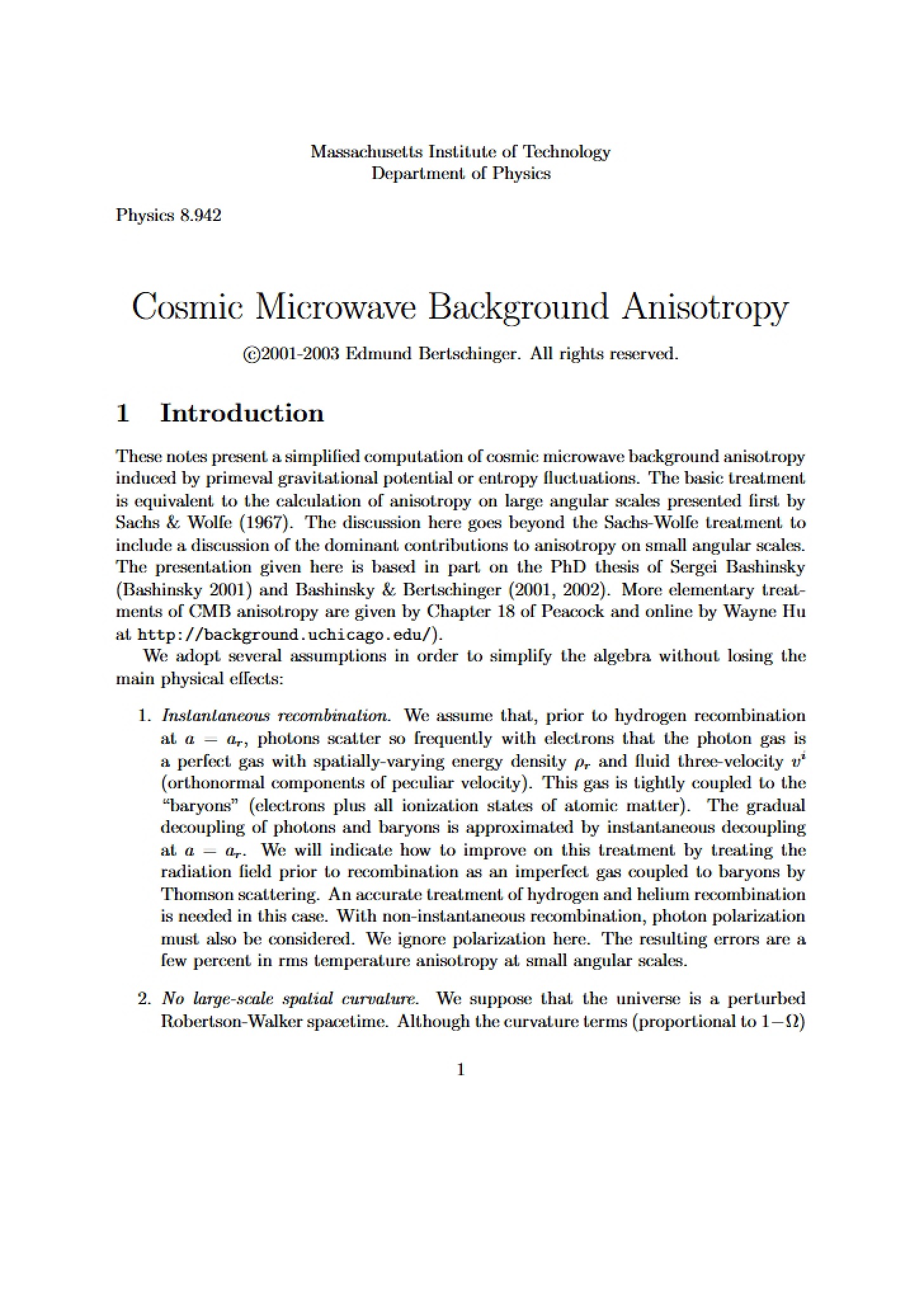 Massachusetts Institute of Technology
Department of Physics

Physics 8.942

Cosmic Microwave Background Anisotropy

©2001-2003 Edmund Bertschinger. All rights reserved.

1 Introduction

These notes present a simplified computation of cosmic microwave background anisotropy induced by primeval gravitational potential or entropy fluctuations. The basic treatment is equivalent to the calculation of anisotropy on large angular scales presented first by Sachs & Wolfe (1967). The discussion here goes beyond the Sachs-Wolfe treatment to include a discussion of the dominant contributions to anisotropy on small angular scales. The presentation given here is based in part on the PhD thesis of Sergei Bashinsky (Bashinsky 2001) and Bashinsky & Bertschinger (2001, 2002). More elementary treatments of CMB anisotropy are given by Chapter 18 of Peacock and online by Wayne Hu at http://background.uchicago.edu/).

We adopt several assumptions in order to simplify the algebra without losing the main physical effects:

1. Instantaneous recombination. We assume that, prior to hydrogen recombination at $a = a_r$, photons scatter so frequently with electrons that the photon gas is a perfect gas with spatially-varying energy density $\rho_r$ and fluid three-velocity $v^i$ (orthonormal components of peculiar velocity). This gas is tightly coupled to the "baryons" (electrons plus all ionization states of atomic matter). The gradual decoupling of photons and baryons is approximated by instantaneous decoupling at $a = a_r$. We will indicate how to improve on this treatment by treating the radiation field prior to recombination as an imperfect gas coupled to baryons by Thomson scattering. An accurate treatment of hydrogen and helium recombination is needed in this case. With non-instantaneous recombination, photon polarization must also be considered. We ignore polarization here. The resulting errors are a few percent in rms temperature anisotropy at small angular scales.

2. No large-scale spatial curvature. We suppose that the universe is a perturbed Robertson-Walker spacetime. Although the curvature terms (proportional to $1-\Omega$)

1